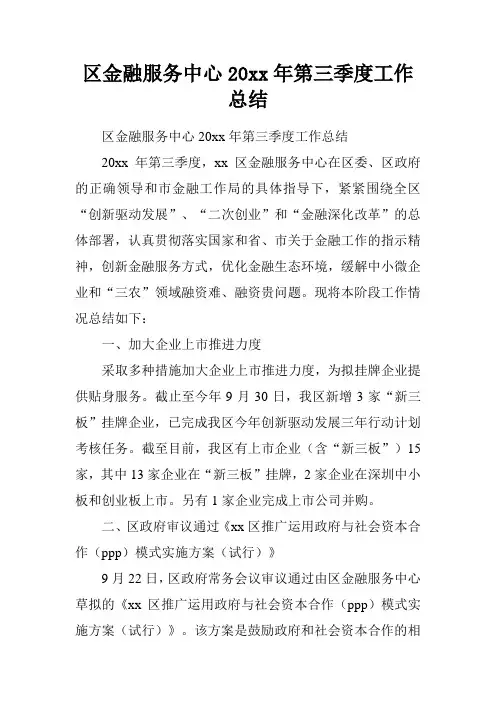 区金融服务中心 20xx 年第三季度工作总结

区金融服务中心 20xx 年第三季度工作总结

20xx 年第三季度，xx 区金融服务中心在区委、区政府的正确领导和市金融工作局的具体指导下，紧紧围绕全区“创新驱动发展”、“二次创业”和“金融深化改革”的总体部署，认真贯彻落实国家和省、市关于金融工作的指示精神，创新金融服务方式，优化金融生态环境，缓解中小微企业和“三农”领域融资难、融资贵问题。现将本阶段工作情况总结如下：

一、加大企业上市推进力度

采取多种措施加大企业上市推进力度，为拟挂牌企业提供贴身服务。截止至今年 9 月 30 日，我区新增 3 家“新三板”挂牌企业，已完成我区今年创新驱动发展三年行动计划考核任务。截至目前，我区有上市企业（含“新三板”）15 家，其中 13 家企业在“新三板”挂牌，2 家企业在深圳中小板和创业板上市。另有 1 家企业完成上市公司并购。

二、区政府审议通过《xx 区推广运用政府与社会资本合作（ppp）模式实施方案（试行）》

9 月 22 日，区政府常务会议审议通过由区金融服务中心草拟的《xx 区推广运用政府与社会资本合作（ppp）模式实施方案（试行）》。该方案是鼓励政府和社会资本合作的相